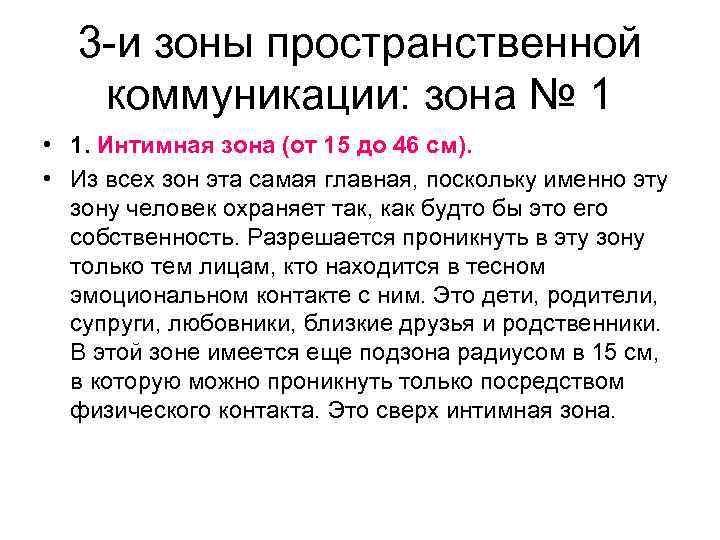 3-и зоны пространственной коммуникации: зона № 1

• 1. Интимная зона (от 15 до 46 см).

• Из всех зон эта самая главная, поскольку именно эту зону человек охраняет так, как будто бы это его собственность. Разрешается проникнуть в эту зону только тем лицам, кто находится в тесном эмоциональном контакте с ним. Это дети, родители, супруги, любовники, близкие друзья и родственники. В этой зоне имеется еще подзона радиусом в 15 см, в которую можно проникнуть только посредством физического контакта. Это сверх интимная зона.